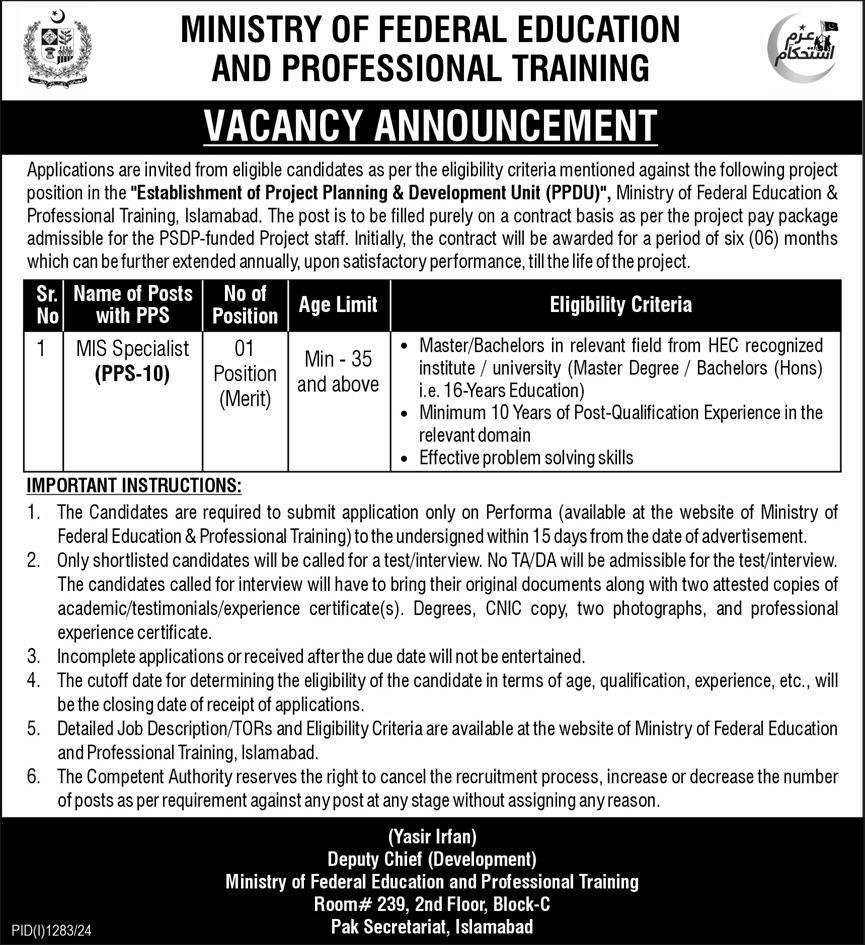 MINISTRY OF FEDERAL EDUCATION AND PROFESSIONAL TRAINING

عزم استحکام

VACANCY ANNOUNCEMENT

Applications are invited from eligible candidates as per the eligibility criteria mentioned against the following project position in the "Establishment of Project Planning & Development Unit (PPDU)", Ministry of Federal Education & Professional Training, Islamabad. The post is to be filled purely on a contract basis as per the project pay package admissible for the PSDP-funded Project staff. Initially, the contract will be awarded for a period of six (06) months which can be further extended annually, upon satisfactory performance, till the life of the project.

| Sr. No | Name of Posts with PPS | No of Position | Age Limit | Eligibility Criteria |
|---|---|---|---|---|
| 1 | MIS Specialist (PPS-10) | 01 Position (Merit) | Min - 35 and above | • Master/Bachelors in relevant field from HEC recognized institute / university (Master Degree / Bachelors (Hons) i.e. 16-Years Education) • Minimum 10 Years of Post-Qualification Experience in the relevant domain • Effective problem solving skills |

IMPORTANT INSTRUCTIONS:
1. The Candidates are required to submit application only on Performa (available at the website of Ministry of Federal Education & Professional Training) to the undersigned within 15 days from the date of advertisement.
2. Only shortlisted candidates will be called for a test/interview. No TA/DA will be admissible for the test/interview. The candidates called for interview will have to bring their original documents along with two attested copies of academic/testimonials/experience certificate(s). Degrees, CNIC copy, two photographs, and professional experience certificate.
3. Incomplete applications or received after the due date will not be entertained.
4. The cutoff date for determining the eligibility of the candidate in terms of age, qualification, experience, etc., will be the closing date of receipt of applications.
5. Detailed Job Description/TORs and Eligibility Criteria are available at the website of Ministry of Federal Education and Professional Training, Islamabad.
6. The Competent Authority reserves the right to cancel the recruitment process, increase or decrease the number of posts as per requirement against any post at any stage without assigning any reason.

(Yasir Irfan)
Deputy Chief (Development)
Ministry of Federal Education and Professional Training
Room# 239, 2nd Floor, Block-C
Pak Secretariat, Islamabad

PID(I)1283/24